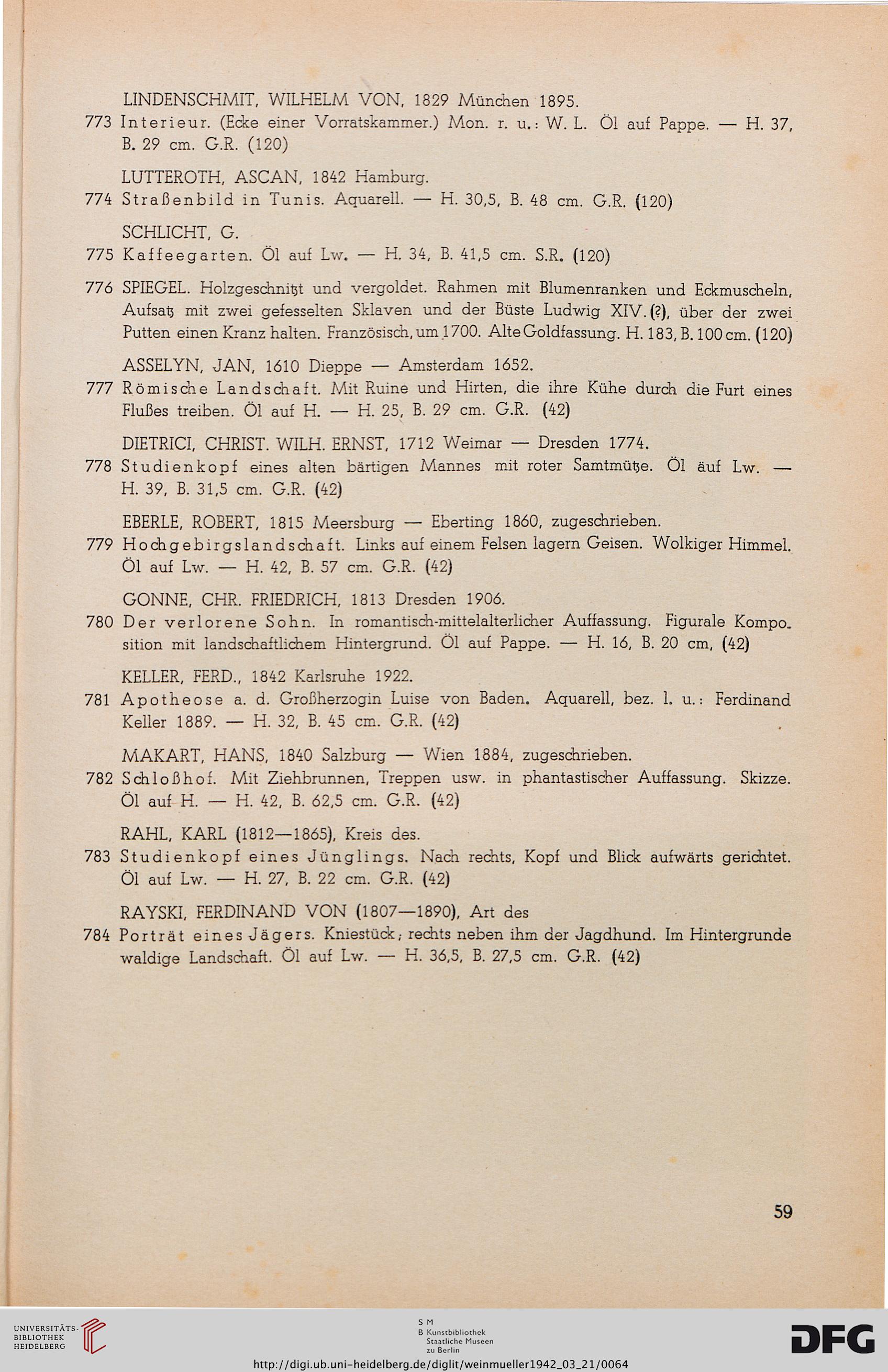 LINDENSCHMIT, WILHELM VON, 1829 München 1895.

773 Interieur. (Ecke einer Vorratskammer.) Mon. r. u.: W. L. Öl auf Pappe. — H. 37, B. 29 cm. G.R. (120)

LUTTEROTH, ASCAN, 1842 Hamburg.

774 Straßenbild in Tunis. Aquarell. — H. 30,5, B. 48 cm. G.R. (120)

SCHLICHT, G.

775 Kaffeegarten. Öl auf Lw. — H. 34, B. 41,5 cm. S.R. (120)

776 SPIEGEL. Holzgeschnitzt und vergoldet. Rahmen mit Blumenranken und Eckmuscheln, Aufsatz mit zwei gefesselten Sklaven und der Büste Ludwig XIV. (?), über der zwei Putten einen Kranz halten. Französisch, um 1700. Alte Goldfassung. H. 183, B. 100 cm. (120)

ASSELYN, JAN, 1610 Dieppe — Amsterdam 1652.

777 Römische Landschaft. Mit Ruine und Hirten, die ihre Kühe durch die Furt eines Flußes treiben. Öl auf H. — H. 25, B. 29 cm. G.R. (42)

DIETRICI, CHRIST. WILH. ERNST, 1712 Weimar — Dresden 1774.

778 Studienkopf eines alten bärtigen Mannes mit roter Samtmütze. Öl äuf Lw. — H. 39, B. 31,5 cm. G.R. (42)

EBERLE, ROBERT, 1815 Meersburg — Eberting 1860, zugeschrieben.

779 Hochgebirgslandschaft. Links auf einem Felsen lagern Geisen. Wolkiger Himmel. Öl auf Lw. — H. 42, B. 57 cm. G.R. (42)

GONNE, CHR. FRIEDRICH, 1813 Dresden 1906.

780 Der verlorene Sohn. In romantisch-mittelalterlicher Auffassung. Figurale Komposition mit landschaftlichem Hintergrund. Öl auf Pappe. — H. 16, B. 20 cm, (42)

KELLER, FERD., 1842 Karlsruhe 1922.

781 Apotheose a. d. Großherzogin Luise von Baden. Aquarell, bez. l. u.: Ferdinand Keller 1889. — H. 32, B. 45 cm. G.R. (42)

MAKART, HANS, 1840 Salzburg — Wien 1884, zugeschrieben.

782 Schloßhof. Mit Ziehbrunnen, Treppen usw. in phantastischer Auffassung. Skizze. Öl auf H. — H. 42, B. 62,5 cm. G.R. (42)

RAHL, KARL (1812—1865), Kreis des.

783 Studienkopf eines Jünglings. Nach rechts, Kopf und Blick aufwärts gerichtet. Öl auf Lw. — H. 27, B. 22 cm. G.R. (42)

RAYSKI, FERDINAND VON (1807—1890), Art des

784 Porträt eines Jägers. Kniestück; rechts neben ihm der Jagdhund. Im Hintergrunde waldige Landschaft. Öl auf Lw. — H. 36,5, B. 27,5 cm. G.R. (42)

59

UNIVERSITÄTS-BIBLIOTHEK HEIDELBERG

S M B Kunstbibliothek Staatliche Museen zu Berlin

DFG

http://digi.ub.uni-heidelberg.de/diglit/weinmueller1942_03_21/0064